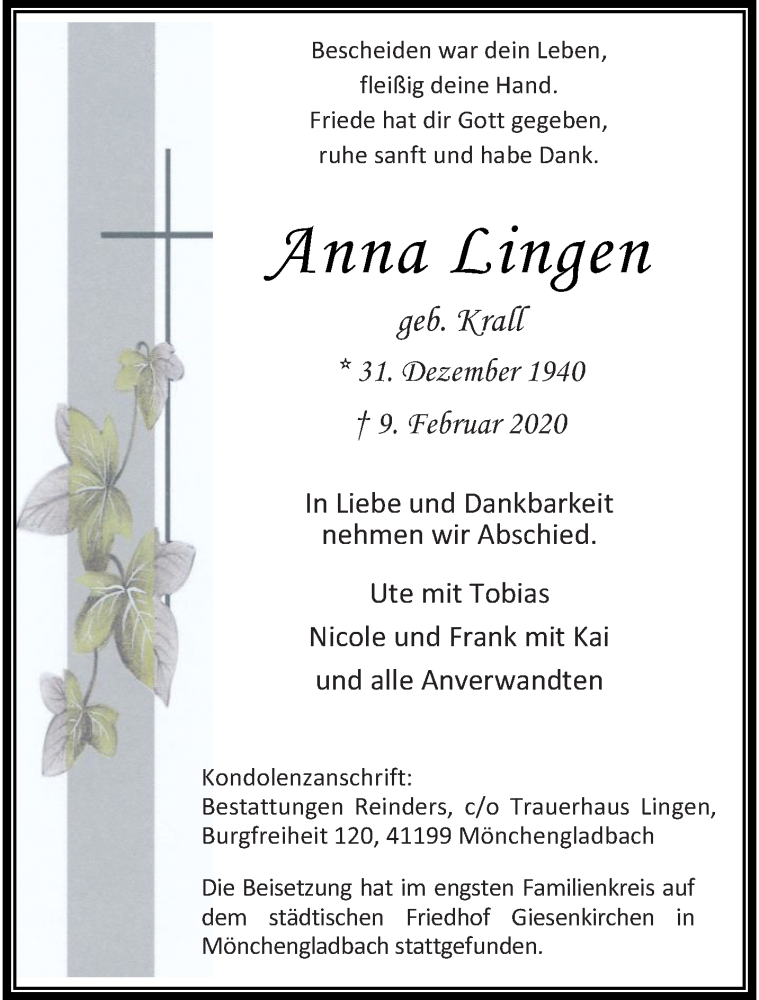 Bescheiden war dein Leben,
fleißig deine Hand.
Friede hat dir Gott gegeben,
ruhe sanft und habe Dank.

Anna Lingen

geb. Krall

* 31. Dezember 1940

† 9. Februar 2020

In Liebe und Dankbarkeit
nehmen wir Abschied.

Ute mit Tobias
Nicole und Frank mit Kai
und alle Anverwandten

Kondolenzanschrift:
Bestattungen Reinders, c/o Trauerhaus Lingen,
Burgfreiheit 120, 41199 Mönchengladbach

Die Beisetzung hat im engsten Familienkreis auf dem städtischen Friedhof Giesenkirchen in Mönchengladbach stattgefunden.